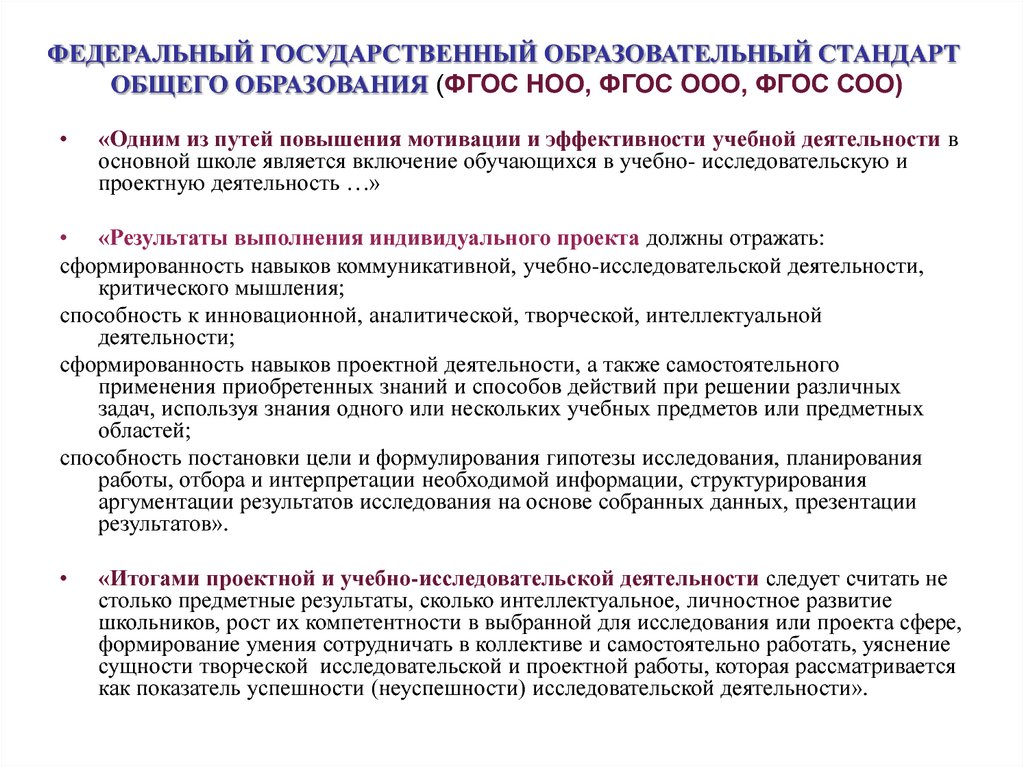 ФЕДЕРАЛЬНЫЙ ГОСУДАРСТВЕННЫЙ ОБРАЗОВАТЕЛЬНЫЙ СТАНДАРТ ОБЩЕГО ОБРАЗОВАНИЯ (ФГОС НОО, ФГОС ООО, ФГОС СОО)

• «Одним из путей повышения мотивации и эффективности учебной деятельности в основной школе является включение обучающихся в учебно- исследовательскую и проектную деятельность …»

• «Результаты выполнения индивидуального проекта должны отражать:

сформированность навыков коммуникативной, учебно-исследовательской деятельности, критического мышления;

способность к инновационной, аналитической, творческой, интеллектуальной деятельности;

сформированность навыков проектной деятельности, а также самостоятельного применения приобретенных знаний и способов действий при решении различных задач, используя знания одного или нескольких учебных предметов или предметных областей;

способность постановки цели и формулирования гипотезы исследования, планирования работы, отбора и интерпретации необходимой информации, структурирования аргументации результатов исследования на основе собранных данных, презентации результатов».

• «Итогами проектной и учебно-исследовательской деятельности следует считать не столько предметные результаты, сколько интеллектуальное, личностное развитие школьников, рост их компетентности в выбранной для исследования или проекта сфере, формирование умения сотрудничать в коллективе и самостоятельно работать, уяснение сущности творческой исследовательской и проектной работы, которая рассматривается как показатель успешности (неуспешности) исследовательской деятельности».